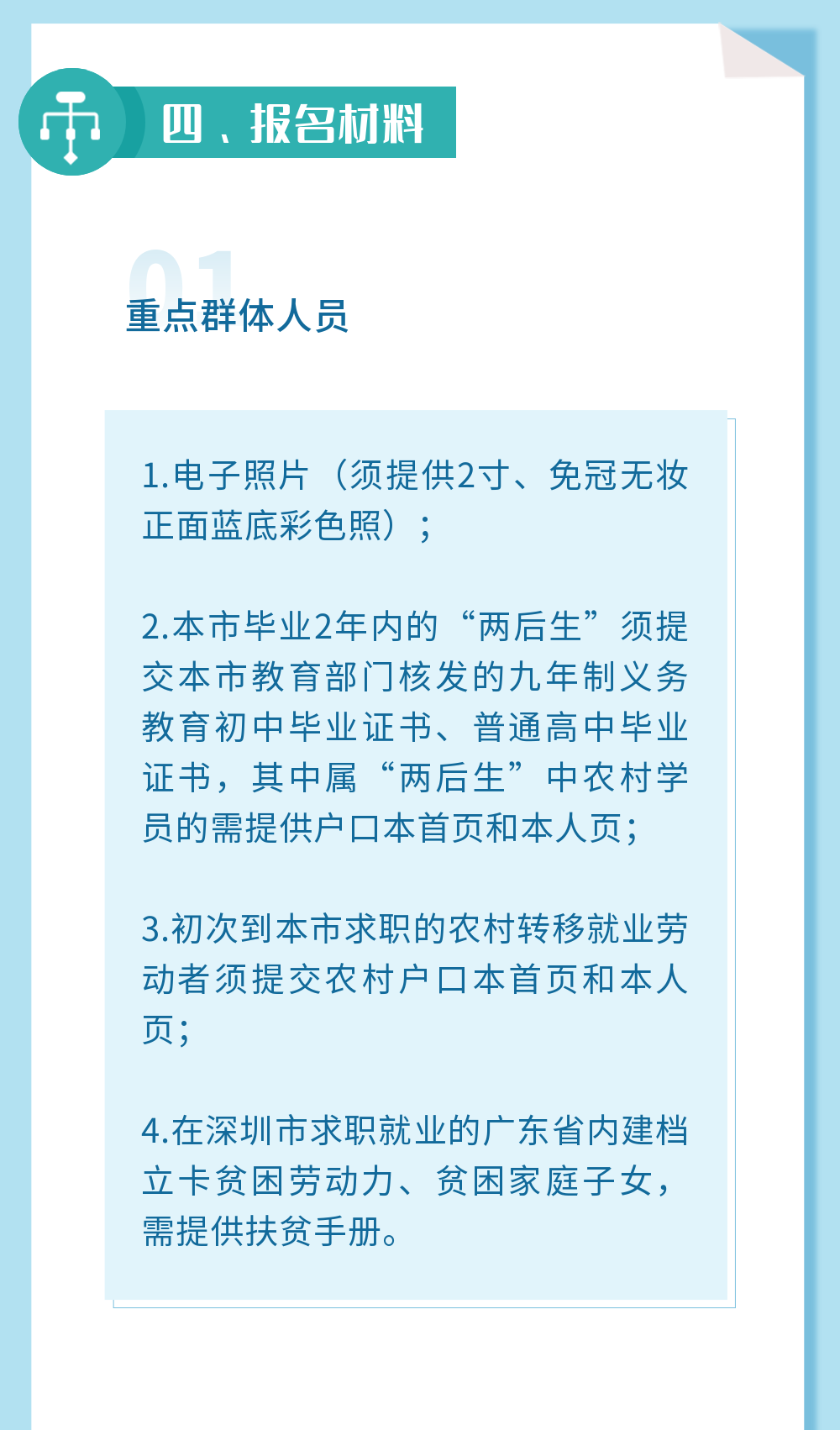 四、报名材料

01
重点群体人员

1.电子照片（须提供2寸、免冠无妆正面蓝底彩色照）；

2.本市毕业2年内的“两后生”须提交本市教育部门核发的九年制义务教育初中毕业证书、普通高中毕业证书，其中属“两后生”中农村学员的需提供户口本首页和本人页；

3.初次到本市求职的农村转移就业劳动者须提交农村户口本首页和本人页；

4.在深圳市求职就业的广东省内建档立卡贫困劳动力、贫困家庭子女，需提供扶贫手册。